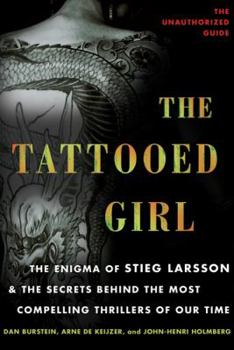 THE UNAUTHORIZED GUIDE

THE TATTOOED GIRL

THE ENIGMA OF STIEG LARSSON & THE SECRETS BEHIND THE MOST COMPELLING THRILLERS OF OUR TIME

DAN BURSTEIN, ARNE DE KEIJZER, and JOHN-HENRI HOLMBERG